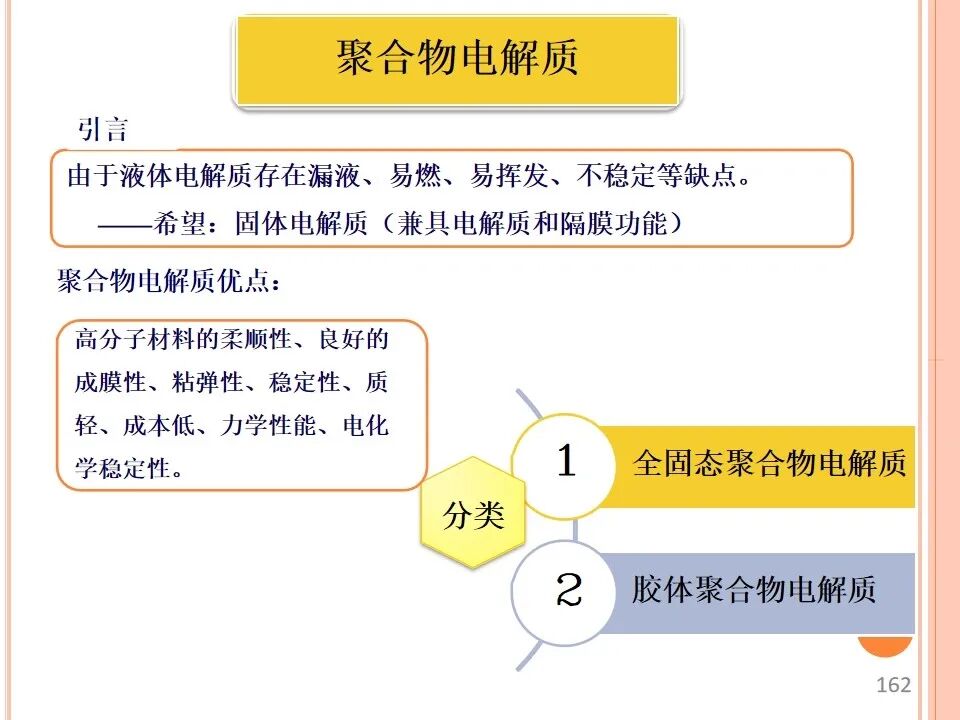 聚合物电解质

引言

由于液体电解质存在漏液、易燃、易挥发、不稳定等缺点。
——希望：固体电解质（兼具电解质和隔膜功能）

聚合物电解质优点：

高分子材料的柔顺性、良好的成膜性、粘弹性、稳定性、质轻、成本低、力学性能、电化学稳定性。

分类

1 全固态聚合物电解质

2 胶体聚合物电解质

162